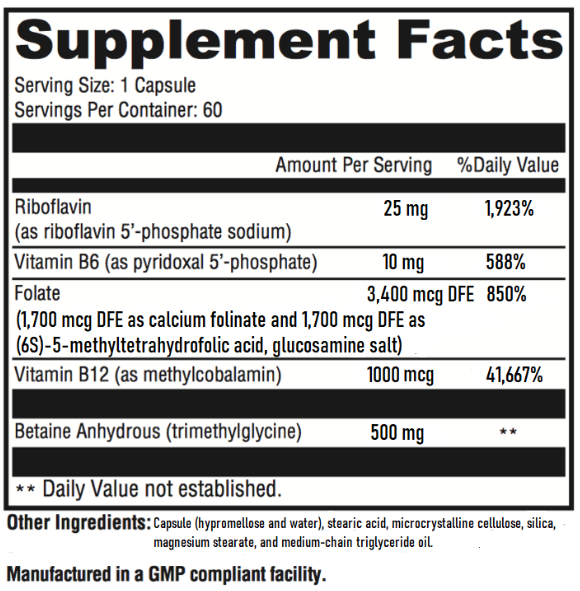 Supplement Facts

Serving Size: 1 Capsule
Servings Per Container: 60

| | Amount Per Serving | %Daily Value |
|---|---|---|
| Riboflavin (as riboflavin 5'-phosphate sodium) | 25 mg | 1,923% |
| Vitamin B6 (as pyridoxal 5'-phosphate) | 10 mg | 588% |
| Folate (1,700 mcg DFE as calcium folinate and 1,700 mcg DFE as (6S)-5-methyltetrahydrofolic acid, glucosamine salt) | 3,400 mcg DFE | 850% |
| Vitamin B12 (as methylcobalamin) | 1000 mcg | 41,667% |
| Betaine Anhydrous (trimethylglycine) | 500 mg | ** |

** Daily Value not established.

Other Ingredients: Capsule (hypromellose and water), stearic acid, microcrystalline cellulose, silica, magnesium stearate, and medium-chain triglyceride oil.

Manufactured in a GMP compliant facility.